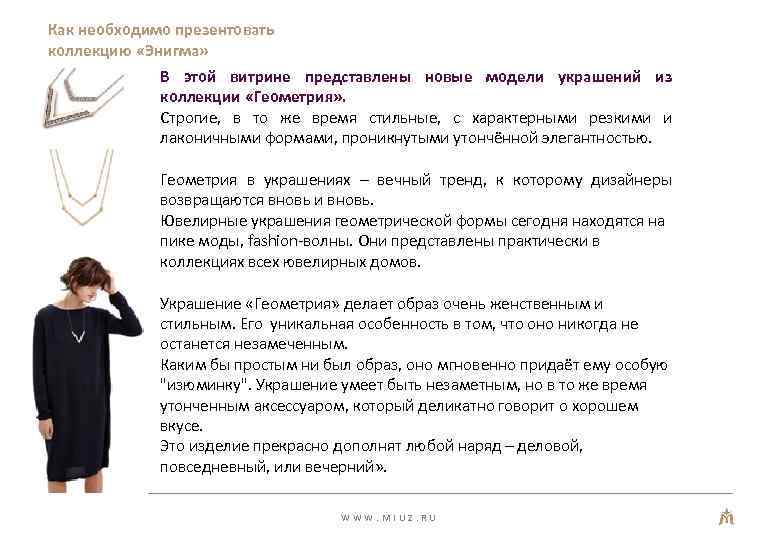 Как необходимо презентовать коллекцию «Энигма»

В этой витрине представлены новые модели украшений из коллекции «Геометрия».
Строгие, в то же время стильные, с характерными резкими и лаконичными формами, проникнутыми утончённой элегантностью.

Геометрия в украшениях – вечный тренд, к которому дизайнеры возвращаются вновь и вновь.
Ювелирные украшения геометрической формы сегодня находятся на пике моды, fashion-волны. Они представлены практически в коллекциях всех ювелирных домов.

Украшение «Геометрия» делает образ очень женственным и стильным. Его уникальная особенность в том, что оно никогда не останется незамеченным.
Каким бы простым ни был образ, оно мгновенно придаёт ему особую "изюминку". Украшение умеет быть незаметным, но в то же время утонченным аксессуаром, который деликатно говорит о хорошем вкусе.
Это изделие прекрасно дополнят любой наряд – деловой, повседневный, или вечерний».

WWW.MIUZ.RU